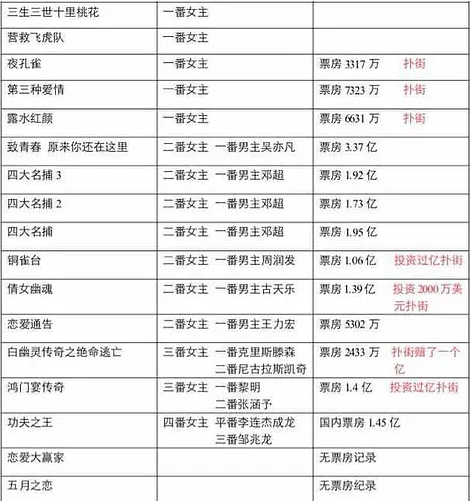 | 三生三世十里桃花 | 一番女主 | |
|---|---|---|
| 营救飞虎队 | 一番女主 | |
| 夜孔雀 | 一番女主 | 票房 3317 万 扑街 |
| 第三种爱情 | 一番女主 | 票房 7323 万 扑街 |
| 露水红颜 | 一番女主 | 票房 6631 万 扑街 |
| 致青春 原来你还在这里 | 二番女主 一番男主吴亦凡 | 票房 3.37 亿 |
| 四大名捕 3 | 二番女主 一番男主邓超 | 票房 1.92 亿 |
| 四大名捕 2 | 二番女主 一番男主邓超 | 票房 1.73 亿 |
| 四大名捕 | 二番女主 一番男主邓超 | 票房 1.95 亿 |
| 铜雀台 | 二番女主 一番男主周润发 | 票房 1.06 亿 投资过亿扑街 |
| 倩女幽魂 | 二番女主 一番男主古天乐 | 票房 1.39 亿 投资 2000 万美元扑街 |
| 恋爱通告 | 二番女主 一番男主王力宏 | 票房 5302 万 |
| 白幽灵传奇之绝命逃亡 | 三番女主 一番克里斯滕森 二番尼古拉斯凯奇 | 票房 2433 万 扑街赔了一个亿 |
| 鸿门宴传奇 | 三番女主 一番黎明 二番张涵予 | 票房 1.4 亿 投资过亿扑街 |
| 功夫之王 | 四番女主 平番李连杰成龙 三番邹兆龙 | 国内票房 1.45 亿 |
| 恋爱大赢家 | | 无票房记录 |
| 五月之恋 | | 无票房纪录 |